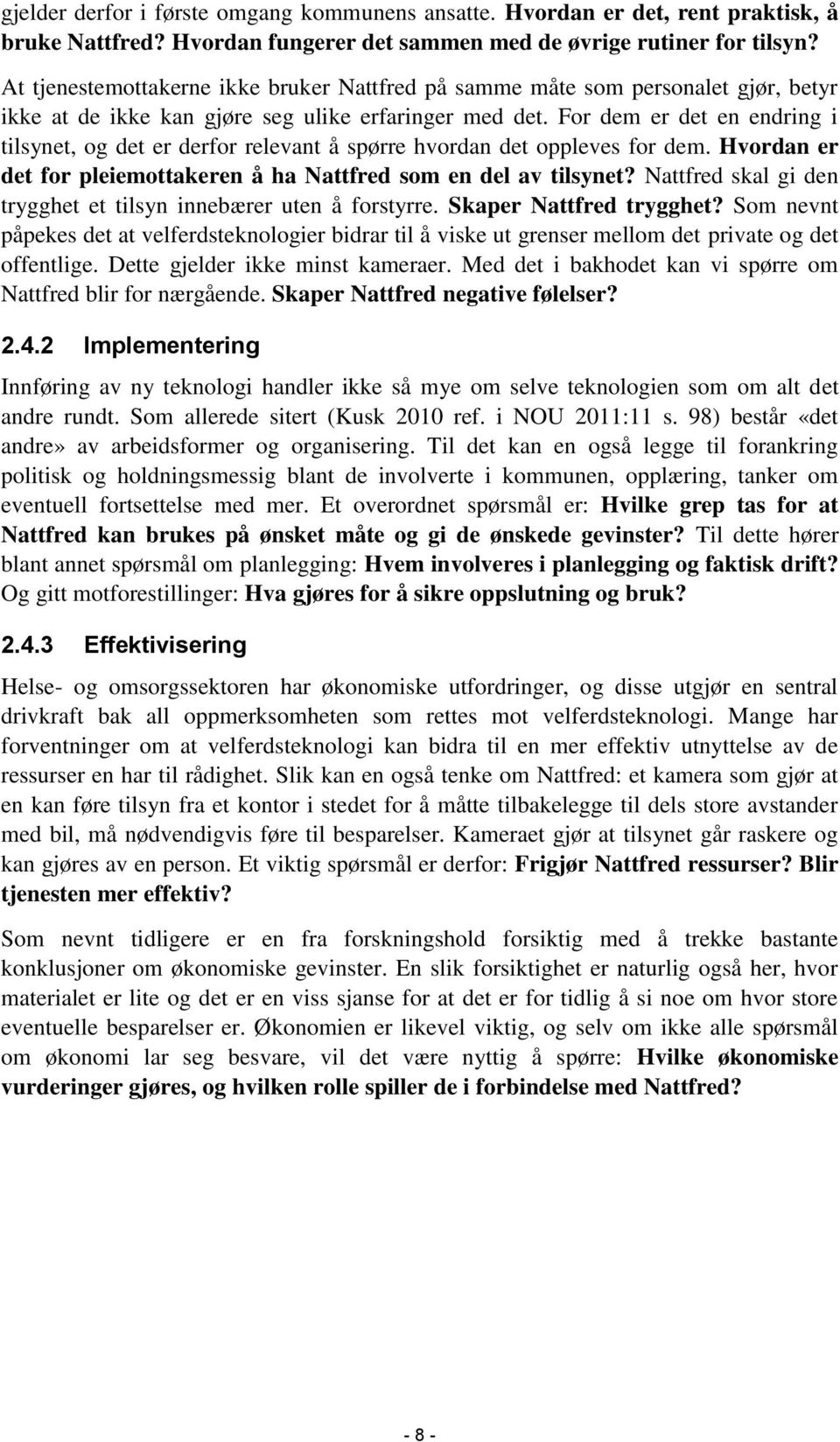 gjelder derfor i første omgang kommunens ansatte. Hvordan er det, rent praktisk, å bruke Nattfred? Hvordan fungerer det sammen med de øvrige rutiner for tilsyn?

At tjenestemottakerne ikke bruker Nattfred på samme måte som personalet gjør, betyr ikke at de ikke kan gjøre seg ulike erfaringer med det. For dem er det en endring i tilsynet, og det er derfor relevant å spørre hvordan det oppleves for dem. Hvordan er det for pleiemottakeren å ha Nattfred som en del av tilsynet? Nattfred skal gi den trygghet et tilsyn innebærer uten å forstyrre. Skaper Nattfred trygghet? Som nevnt påpekes det at velferdsteknologier bidrar til å viske ut grenser mellom det private og det offentlige. Dette gjelder ikke minst kameraer. Med det i bakhodet kan vi spørre om Nattfred blir for nærgående. Skaper Nattfred negative følelser?

2.4.2 Implementering

Innføring av ny teknologi handler ikke så mye om selve teknologien som om alt det andre rundt. Som allerede sitert (Kusk 2010 ref. i NOU 2011:11 s. 98) består «det andre» av arbeidsformer og organisering. Til det kan en også legge til forankring politisk og holdningsmessig blant de involverte i kommunen, opplæring, tanker om eventuell fortsettelse med mer. Et overordnet spørsmål er: Hvilke grep tas for at Nattfred kan brukes på ønsket måte og gi de ønskede gevinster? Til dette hører blant annet spørsmål om planlegging: Hvem involveres i planlegging og faktisk drift? Og gitt motforestillinger: Hva gjøres for å sikre oppslutning og bruk?

2.4.3 Effektivisering

Helse- og omsorgssektoren har økonomiske utfordringer, og disse utgjør en sentral drivkraft bak all oppmerksomheten som rettes mot velferdsteknologi. Mange har forventninger om at velferdsteknologi kan bidra til en mer effektiv utnyttelse av de ressurser en har til rådighet. Slik kan en også tenke om Nattfred: et kamera som gjør at en kan føre tilsyn fra et kontor i stedet for å måtte tilbakelegge til dels store avstander med bil, må nødvendigvis føre til besparelser. Kameraet gjør at tilsynet går raskere og kan gjøres av en person. Et viktig spørsmål er derfor: Frigjør Nattfred ressurser? Blir tjenesten mer effektiv?

Som nevnt tidligere er en fra forskningshold forsiktig med å trekke bastante konklusjoner om økonomiske gevinster. En slik forsiktighet er naturlig også her, hvor materialet er lite og det er en viss sjanse for at det er for tidlig å si noe om hvor store eventuelle besparelser er. Økonomien er likevel viktig, og selv om ikke alle spørsmål om økonomi lar seg besvare, vil det være nyttig å spørre: Hvilke økonomiske vurderinger gjøres, og hvilken rolle spiller de i forbindelse med Nattfred?

- 8 -